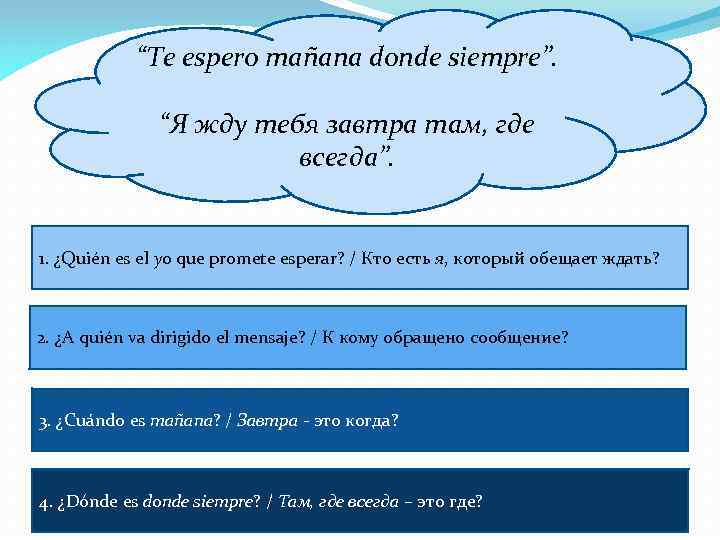 “Te espero mañana donde siempre”.

“Я жду тебя завтра там, где всегда”.

1. ¿Quién es el yo que promete esperar? / Кто есть я, который обещает ждать?

2. ¿A quién va dirigido el mensaje? / К кому обращено сообщение?

3. ¿Cuándo es mañana? / Завтра - это когда?

4. ¿Dónde es donde siempre? / Там, где всегда – это где?